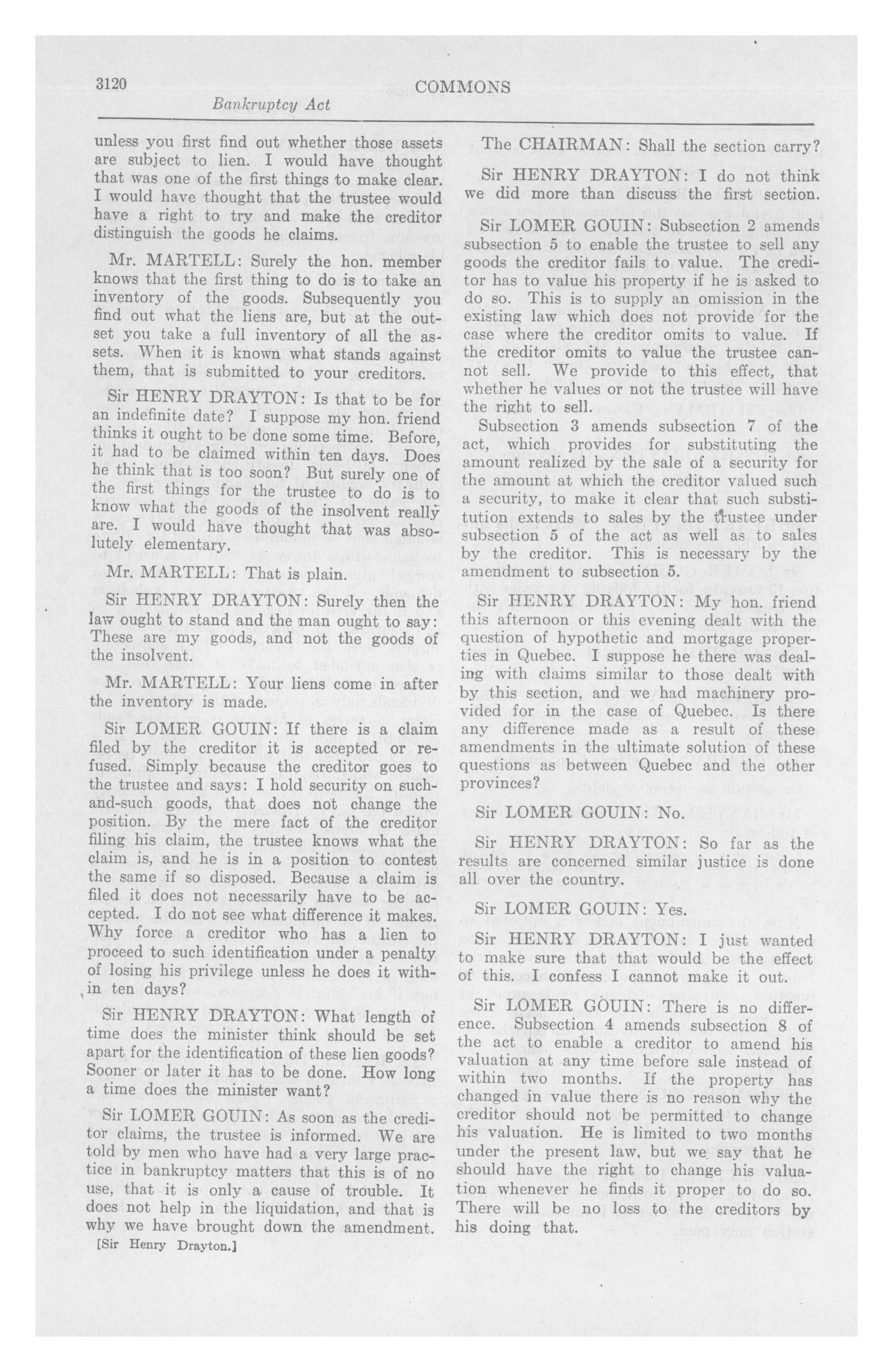 3120 COMMONS

Bankruptcy Act

unless you first find out whether those assets are subject to lien. I would have thought that was one of the first things to make clear. I would have thought that the trustee would have a right to try and make the creditor distinguish the goods he claims.

Mr. MARTELL: Surely the hon. member knows that the first thing to do is to take an inventory of the goods. Subsequently you find out what the liens are, but at the outset you take a full inventory of all the assets. When it is known what stands against them, that is submitted to your creditors.

Sir HENRY DRAYTON: Is that to be for an indefinite date? I suppose my hon. friend thinks it ought to be done some time. Before, it had to be claimed within ten days. Does he think that is too soon? But surely one of the first things for the trustee to do is to know what the goods of the insolvent really are. I would have thought that was absolutely elementary.

Mr. MARTELL: That is plain.

Sir HENRY DRAYTON: Surely then the law ought to stand and the man ought to say: These are my goods, and not the goods of the insolvent.

Mr. MARTELL: Your liens come in after the inventory is made.

Sir LOMER GOUIN: If there is a claim filed by the creditor it is accepted or refused. Simply because the creditor goes to the trustee and says: I hold security on such-and-such goods, that does not change the position. By the mere fact of the creditor filing his claim, the trustee knows what the claim is, and he is in a position to contest the same if so disposed. Because a claim is filed it does not necessarily have to be accepted. I do not see what difference it makes. Why force a creditor who has a lien to proceed to such identification under a penalty of losing his privilege unless he does it within ten days?

Sir HENRY DRAYTON: What length of time does the minister think should be set apart for the identification of these lien goods? Sooner or later it has to be done. How long a time does the minister want?

Sir LOMER GOUIN: As soon as the creditor claims, the trustee is informed. We are told by men who have had a very large practice in bankruptcy matters that this is of no use, that it is only a cause of trouble. It does not help in the liquidation, and that is why we have brought down the amendment.

[Sir Henry Drayton.]

The CHAIRMAN: Shall the section carry?

Sir HENRY DRAYTON: I do not think we did more than discuss the first section.

Sir LOMER GOUIN: Subsection 2 amends subsection 5 to enable the trustee to sell any goods the creditor fails to value. The creditor has to value his property if he is asked to do so. This is to supply an omission in the existing law which does not provide for the case where the creditor omits to value. If the creditor omits to value the trustee cannot sell. We provide to this effect, that whether he values or not the trustee will have the right to sell.

Subsection 3 amends subsection 7 of the act, which provides for substituting the amount realized by the sale of a security for the amount at which the creditor valued such a security, to make it clear that such substitution extends to sales by the trustee under subsection 5 of the act as well as to sales by the creditor. This is necessary by the amendment to subsection 5.

Sir HENRY DRAYTON: My hon. friend this afternoon or this evening dealt with the question of hypothetic and mortgage properties in Quebec. I suppose he there was dealing with claims similar to those dealt with by this section, and we had machinery provided for in the case of Quebec. Is there any difference made as a result of these amendments in the ultimate solution of these questions as between Quebec and the other provinces?

Sir LOMER GOUIN: No.

Sir HENRY DRAYTON: So far as the results are concerned similar justice is done all over the country.

Sir LOMER GOUIN: Yes.

Sir HENRY DRAYTON: I just wanted to make sure that that would be the effect of this. I confess I cannot make it out.

Sir LOMER GOUIN: There is no difference. Subsection 4 amends subsection 8 of the act to enable a creditor to amend his valuation at any time before sale instead of within two months. If the property has changed in value there is no reason why the creditor should not be permitted to change his valuation. He is limited to two months under the present law, but we say that he should have the right to change his valuation whenever he finds it proper to do so. There will be no loss to the creditors by his doing that.